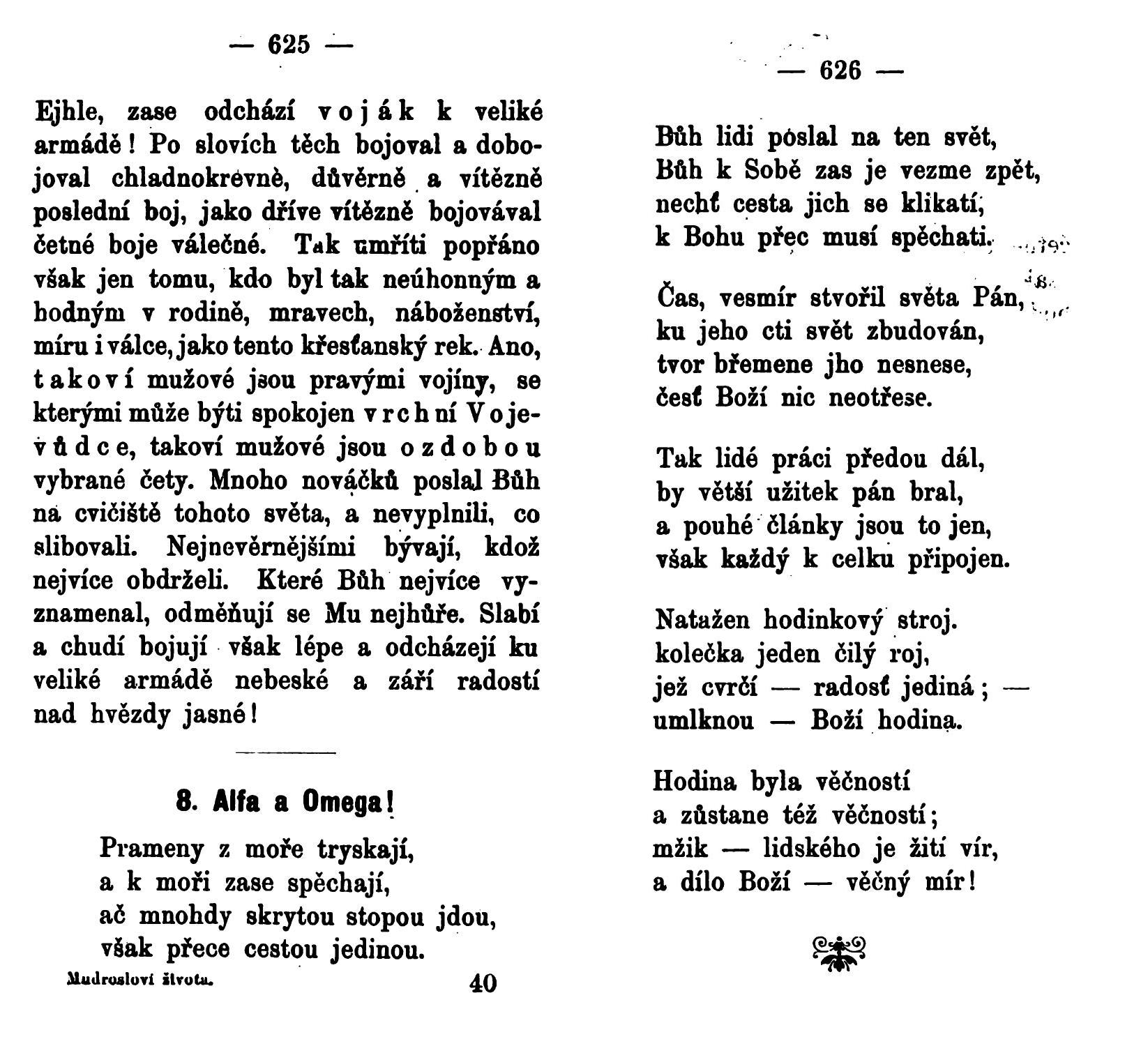 — 625 —

Ejhle, zase odchází voják k veliké armádě! Po slovích těch bojoval a dobojoval chladnokrevně, důvěrně a vítězně poslední boj, jako dříve vítězně bojovával četné boje válečné. Tak umříti popřáno však jen tomu, kdo byl tak neúhonným a hodným v rodině, mravech, náboženství, míru i válce, jako tento křesťanský rek. Ano, takoví mužové jsou pravými vojíny, se kterými může býti spokojen vrchní Vojevůdce, takoví mužové jsou ozdobou vybrané čety. Mnoho nováčků poslal Bůh na cvičiště tohoto světa, a nevyplnili, co slibovali. Nejnevěrnějšími bývají, kdož nejvíce obdrželi. Které Bůh nejvíce vyznamenal, odměňují se Mu nejhůře. Slabí a chudí bojují však lépe a odcházejí ku veliké armádě nebeské a září radostí nad hvězdy jasné!

8. Alfa a Omega!

Prameny z moře tryskají,
a k moři zase spěchají,
ač mnohdy skrytou stopou jdou,
však přece cestou jedinou.

Mudrosloví života. 40

— 626 —

Bůh lidi poslal na ten svět,
Bůh k Sobě zas je vezme zpět,
nechť cesta jich se klikatí,
k Bohu přec musí spěchati.

Čas, vesmír stvořil světa Pán,
ku jeho cti svět zbudován,
tvor břemene jho nesnese,
česť Boží nic neotřese.

Tak lidé práci předou dál,
by větší užitek pán bral,
a pouhé články jsou to jen,
však každý k celku připojen.

Natažen hodinkový stroj.
kolečka jeden čilý roj,
jež cvrčí — radosť jediná; —
umlknou — Boží hodina.

Hodina byla věčností
a zůstane též věčností;
mžik — lidského je žití vír,
a dílo Boží — věčný mír!